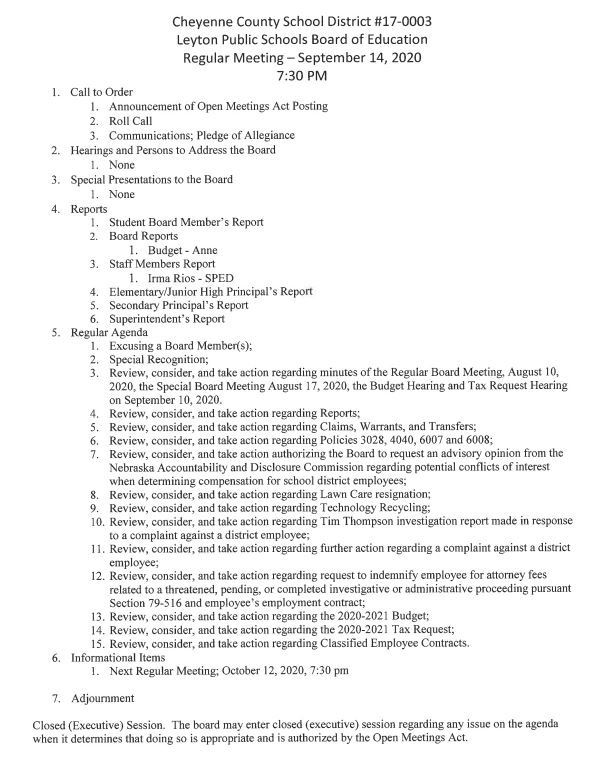 Cheyenne County School District #17-0003
Leyton Public Schools Board of Education
Regular Meeting – September 14, 2020
7:30 PM

1. Call to Order
   1. Announcement of Open Meetings Act Posting
   2. Roll Call
   3. Communications; Pledge of Allegiance
2. Hearings and Persons to Address the Board
   1. None
3. Special Presentations to the Board
   1. None
4. Reports
   1. Student Board Member's Report
   2. Board Reports
      1. Budget - Anne
   3. Staff Members Report
      1. Irma Rios - SPED
   4. Elementary/Junior High Principal's Report
   5. Secondary Principal's Report
   6. Superintendent's Report
5. Regular Agenda
   1. Excusing a Board Member(s);
   2. Special Recognition;
   3. Review, consider, and take action regarding minutes of the Regular Board Meeting, August 10, 2020, the Special Board Meeting August 17, 2020, the Budget Hearing and Tax Request Hearing on September 10, 2020.
   4. Review, consider, and take action regarding Reports;
   5. Review, consider, and take action regarding Claims, Warrants, and Transfers;
   6. Review, consider, and take action regarding Policies 3028, 4040, 6007 and 6008;
   7. Review, consider, and take action authorizing the Board to request an advisory opinion from the Nebraska Accountability and Disclosure Commission regarding potential conflicts of interest when determining compensation for school district employees;
   8. Review, consider, and take action regarding Lawn Care resignation;
   9. Review, consider, and take action regarding Technology Recycling;
   10. Review, consider, and take action regarding Tim Thompson investigation report made in response to a complaint against a district employee;
   11. Review, consider, and take action regarding further action regarding a complaint against a district employee;
   12. Review, consider, and take action regarding request to indemnify employee for attorney fees related to a threatened, pending, or completed investigative or administrative proceeding pursuant Section 79-516 and employee's employment contract;
   13. Review, consider, and take action regarding the 2020-2021 Budget;
   14. Review, consider, and take action regarding the 2020-2021 Tax Request;
   15. Review, consider, and take action regarding Classified Employee Contracts.
6. Informational Items
   1. Next Regular Meeting; October 12, 2020, 7:30 pm

7. Adjournment

Closed (Executive) Session. The board may enter closed (executive) session regarding any issue on the agenda when it determines that doing so is appropriate and is authorized by the Open Meetings Act.